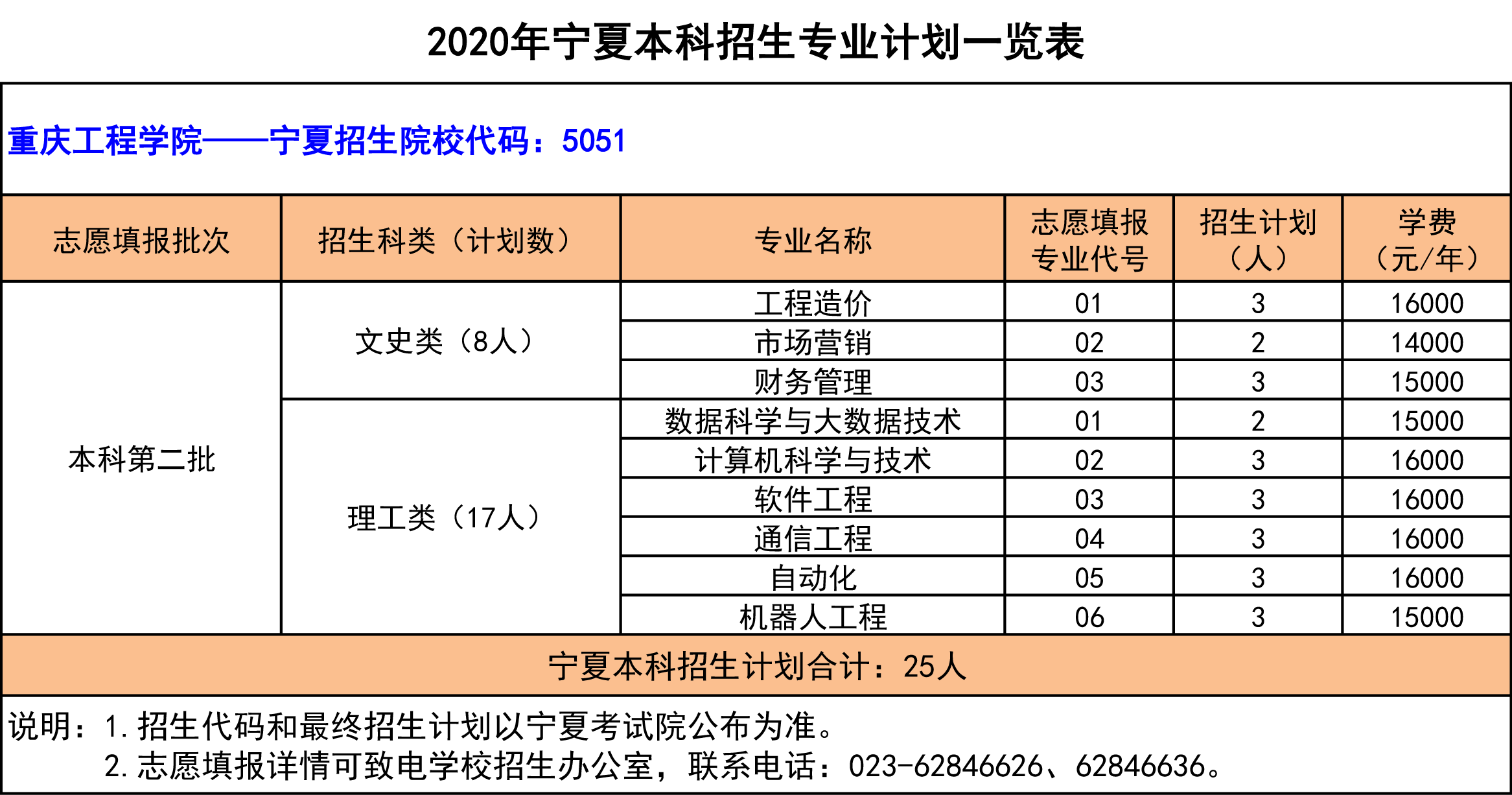 2020年宁夏本科招生专业计划一览表

重庆工程学院——宁夏招生院校代码：5051

| 志愿填报批次 | 招生科类（计划数） | 专业名称 | 志愿填报专业代号 | 招生计划（人） | 学费（元/年） |
|---|---|---|---|---|---|
| 本科第二批 | 文史类（8人） | 工程造价 | 01 | 3 | 16000 |
| | | 市场营销 | 02 | 2 | 14000 |
| | | 财务管理 | 03 | 3 | 15000 |
| | 理工类（17人） | 数据科学与大数据技术 | 01 | 2 | 15000 |
| | | 计算机科学与技术 | 02 | 3 | 16000 |
| | | 软件工程 | 03 | 3 | 16000 |
| | | 通信工程 | 04 | 3 | 16000 |
| | | 自动化 | 05 | 3 | 16000 |
| | | 机器人工程 | 06 | 3 | 15000 |
| 宁夏本科招生计划合计：25人 | | | | | |

说明：1.招生代码和最终招生计划以宁夏考试院公布为准。
2.志愿填报详情可致电学校招生办公室，联系电话：023-62846626、62846636。